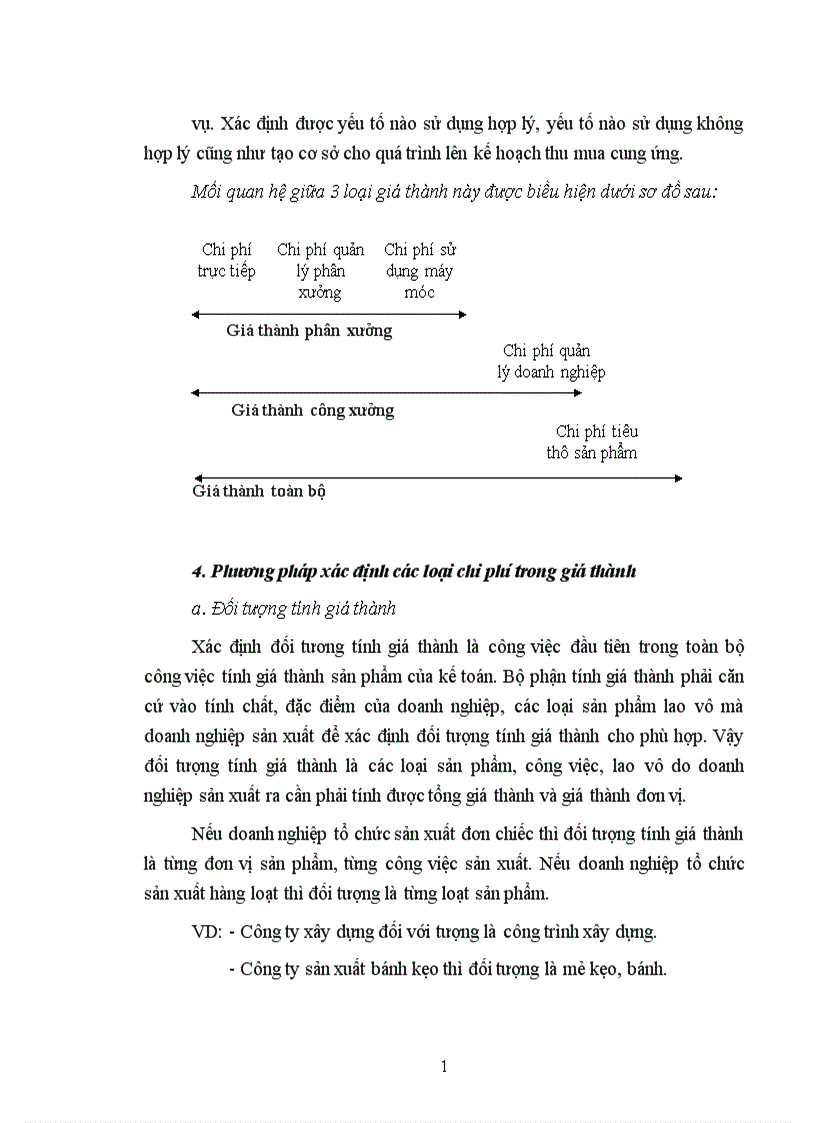 vụ. Xác định được yếu tố nào sử dụng hợp lý, yếu tố nào sử dụng không hợp lý cũng như tạo cơ sở cho quá trình lên kế hoạch thu mua cung ứng.

Mối quan hệ giữa 3 loại giá thành này được biểu hiện dưới sơ đồ sau:

Chi phí trực tiếp

Chi phí quản lý phân xưởng

Chi phí sử dụng máy móc

Giá thành phân xưởng

Chi phí quản lý doanh nghiệp

Giá thành công xưởng

Chi phí tiêu thô sản phẩm

Giá thành toàn bộ

4. Phương pháp xác định các loại chi phí trong giá thành

a. Đối tượng tính giá thành

Xác định đối tương tính giá thành là công việc đầu tiên trong toàn bộ công việc tính giá thành sản phẩm của kế toán. Bộ phận tính giá thành phải căn cứ vào tính chất, đặc điểm của doanh nghiệp, các loại sản phẩm lao vô mà doanh nghiệp sản xuất để xác định đối tượng tính giá thành cho phù hợp. Vậy đối tượng tính giá thành là các loại sản phẩm, công việc, lao vô do doanh nghiệp sản xuất ra cần phải tính được tổng giá thành và giá thành đơn vị.

Nếu doanh nghiệp tổ chức sản xuất đơn chiếc thì đối tượng tính giá thành là từng đơn vị sản phẩm, từng công việc sản xuất. Nếu doanh nghiệp tổ chức sản xuất hàng loạt thì đối tượng là từng loạt sản phẩm.

VD: - Công ty xây dựng đối với tượng là công trình xây dựng.

- Công ty sản xuất bánh kẹo thì đối tượng là mẻ kẹo, bánh.

1